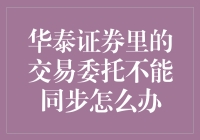 华泰证券里的交易委托不能同步怎么办